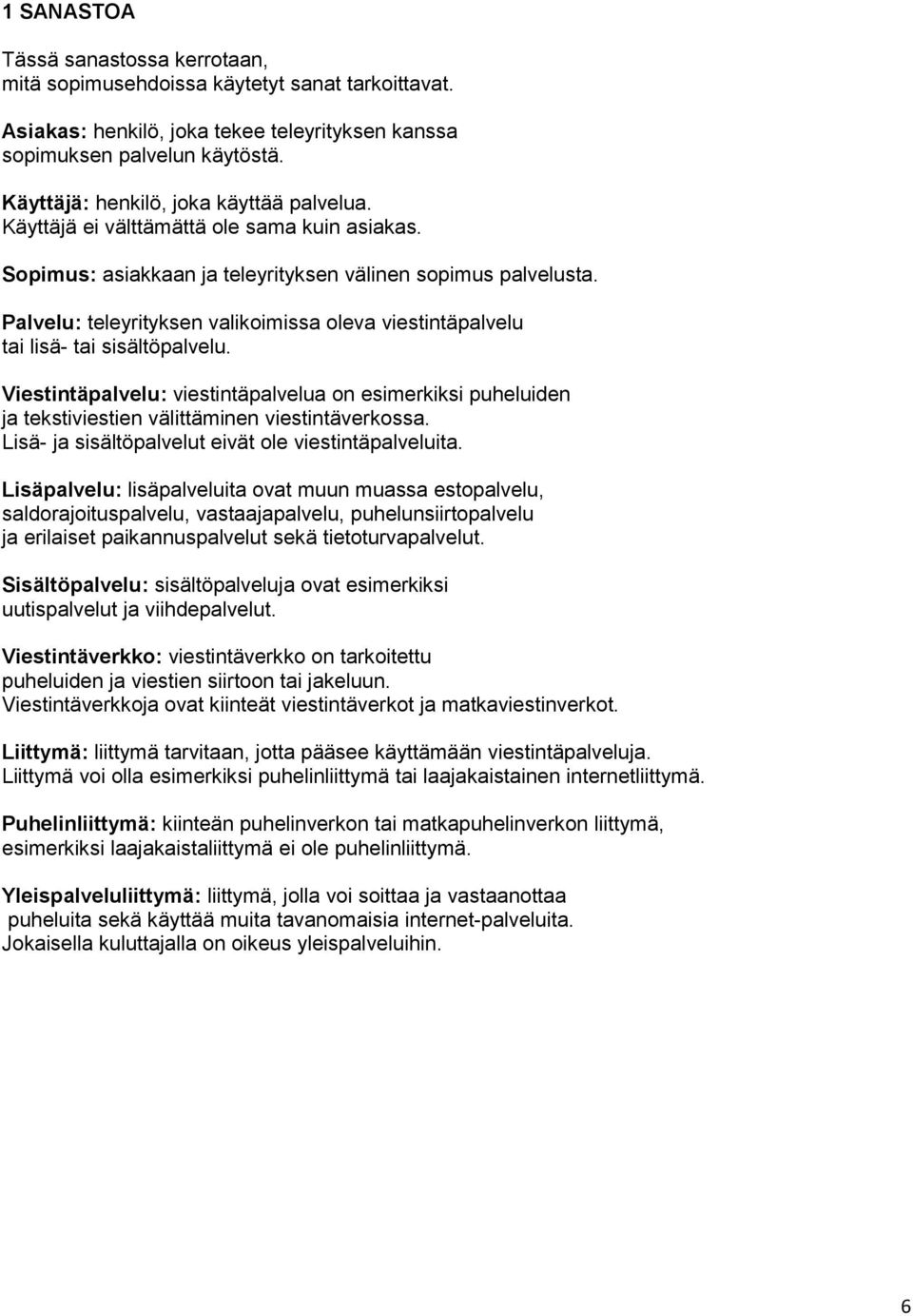 1 SANASTOA

Tässä sanastossa kerrotaan, mitä sopimusehdoissa käytetyt sanat tarkoittavat.

Asiakas: henkilö, joka tekee teleyrityksen kanssa sopimuksen palvelun käytöstä.

Käyttäjä: henkilö, joka käyttää palvelua. Käyttäjä ei välttämättä ole sama kuin asiakas.

Sopimus: asiakkaan ja teleyrityksen välinen sopimus palvelusta.

Palvelu: teleyrityksen valikoimissa oleva viestintäpalvelu tai lisä- tai sisältöpalvelu.

Viestintäpalvelu: viestintäpalvelua on esimerkiksi puheluiden ja tekstiviestien välittäminen viestintäverkossa. Lisä- ja sisältöpalvelut eivät ole viestintäpalveluita.

Lisäpalvelu: lisäpalveluita ovat muun muassa estopalvelu, saldorajoituspalvelu, vastaajapalvelu, puhelunsiirtopalvelu ja erilaiset paikannuspalvelut sekä tietoturvapalvelut.

Sisältöpalvelu: sisältöpalveluja ovat esimerkiksi uutispalvelut ja viihdepalvelut.

Viestintäverkko: viestintäverkko on tarkoitettu puheluiden ja viestien siirtoon tai jakeluun. Viestintäverkkoja ovat kiinteät viestintäverkot ja matkaviestinverkot.

Liittymä: liittymä tarvitaan, jotta pääsee käyttämään viestintäpalveluja. Liittymä voi olla esimerkiksi puhelinliittymä tai laajakaistainen internetliittymä.

Puhelinliittymä: kiinteän puhelinverkon tai matkapuhelinverkon liittymä, esimerkiksi laajakaistaliittymä ei ole puhelinliittymä.

Yleispalveluliittymä: liittymä, jolla voi soittaa ja vastaanottaa puheluita sekä käyttää muita tavanomaisia internet-palveluita. Jokaisella kuluttajalla on oikeus yleispalveluihin.

6